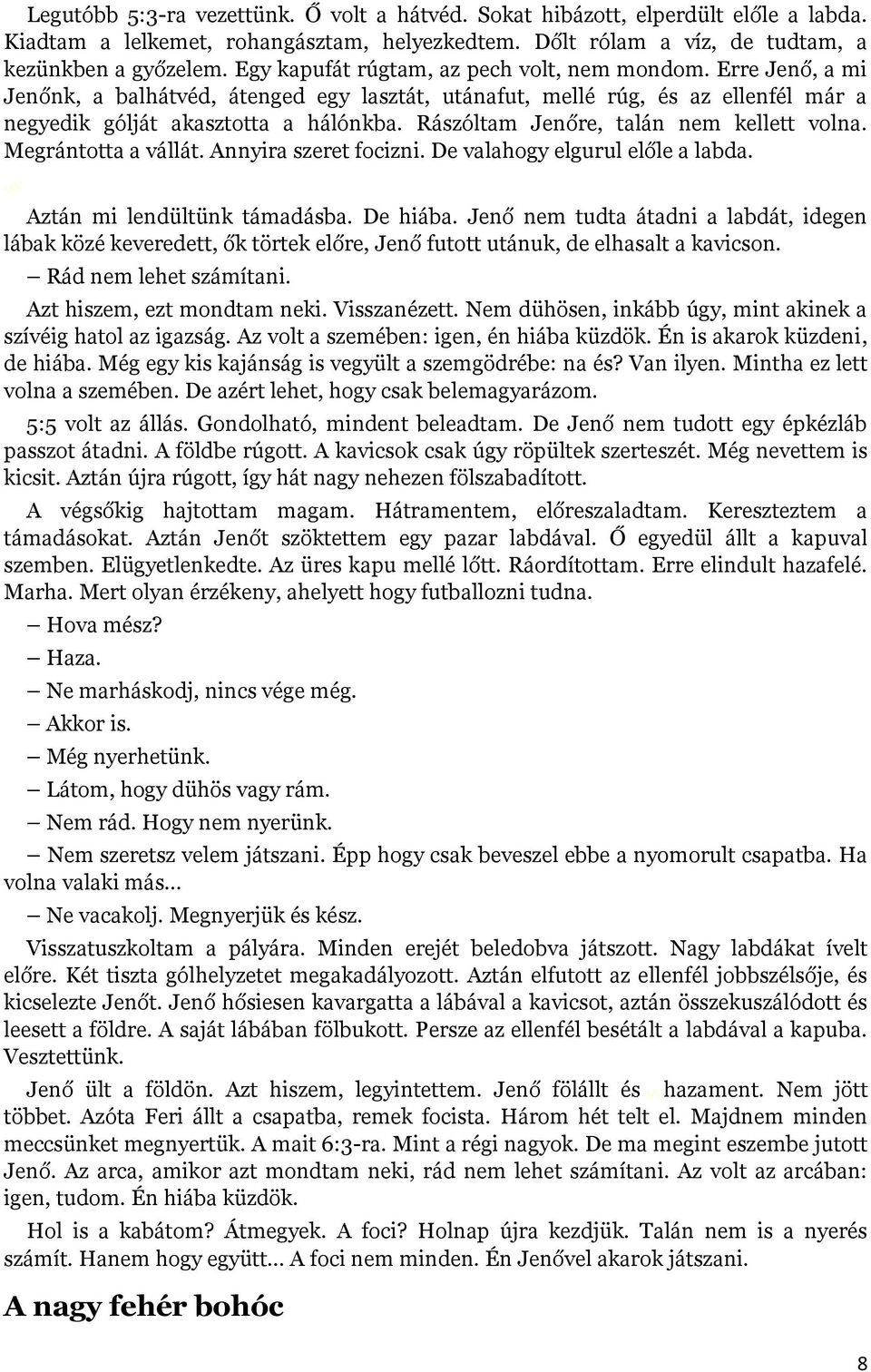 Legutóbb 5:3-ra vezettünk. Ő volt a hátvéd. Sokat hibázott, elperdült előle a labda. Kiadtam a lelkemet, rohangásztam, helyezkedtem. Dőlt rólam a víz, de tudtam, a kezünkben a győzelem. Egy kapufát rúgtam, az pech volt, nem mondom. Erre Jenő, a mi Jenőnk, a balhátvéd, átenged egy lasztát, utánafut, mellé rúg, és az ellenfél már a negyedik gólját akasztotta a hálónkba. Rászóltam Jenőre, talán nem kellett volna. Megrántotta a vállát. Annyira szeret focizni. De valahogy elgurul előle a labda.

Aztán mi lendültünk támadásba. De hiába. Jenő nem tudta átadni a labdát, idegen lábak közé keveredett, ők törtek előre, Jenő futott utánuk, de elhasalt a kavicson.

– Rád nem lehet számítani.

Azt hiszem, ezt mondtam neki. Visszanézett. Nem dühösen, inkább úgy, mint akinek a szívéig hatol az igazság. Az volt a szemében: igen, én hiába küzdök. Én is akarok küzdeni, de hiába. Még egy kis kajánság is vegyült a szemgödrébe: na és? Van ilyen. Mintha ez lett volna a szemében. De azért lehet, hogy csak belemagyarázom.

5:5 volt az állás. Gondolható, mindent beleadtam. De Jenő nem tudott egy épkézláb passzot átadni. A földbe rúgott. A kavicsok csak úgy röpültek szerteszét. Még nevettem is kicsit. Aztán újra rúgott, így hát nagy nehezen fölszabadított.

A végsőkig hajtottam magam. Hátramentem, előreszaladtam. Kereszteztem a támadásokat. Aztán Jenőt szöktettem egy pazar labdával. Ő egyedül állt a kapuval szemben. Elügyetlenkedte. Az üres kapu mellé lőtt. Ráordítottam. Erre elindult hazafelé. Marha. Mert olyan érzékeny, ahelyett hogy futballozni tudna.

– Hova mész?

– Haza.

– Ne marháskodj, nincs vége még.

– Akkor is.

– Még nyerhetünk.

– Látom, hogy dühös vagy rám.

– Nem rád. Hogy nem nyerünk.

– Nem szeretsz velem játszani. Épp hogy csak beveszel ebbe a nyomorult csapatba. Ha volna valaki más...

– Ne vacakolj. Megnyerjük és kész.

Visszatuszkoltam a pályára. Minden erejét beledobva játszott. Nagy labdákat ívelt előre. Két tiszta gólhelyzetet megakadályozott. Aztán elfutott az ellenfél jobbszélsője, és kicselezte Jenőt. Jenő hősiesen kavargatta a lábával a kavicsot, aztán összekuszálódott és leesett a földre. A saját lábában fölbukott. Persze az ellenfél besétált a labdával a kapuba. Vesztettünk.

Jenő ült a földön. Azt hiszem, legyintettem. Jenő fölállt és hazament. Nem jött többet. Azóta Feri állt a csapatba, remek focista. Három hét telt el. Majdnem minden meccsünket megnyertük. A mait 6:3-ra. Mint a régi nagyok. De ma megint eszembe jutott Jenő. Az arca, amikor azt mondtam neki, rád nem lehet számítani. Az volt az arcában: igen, tudom. Én hiába küzdök.

Hol is a kabátom? Átmegyek. A foci? Holnap újra kezdjük. Talán nem is a nyerés számít. Hanem hogy együtt... A foci nem minden. Én Jenővel akarok játszani.

A nagy fehér bohóc

8